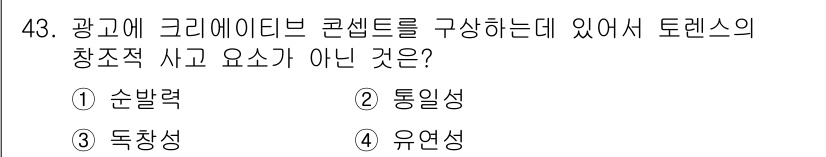 43. 광고에 크리에이티브 콘셉트를 구상하는데 있어서 토렌스의 창조적 사고 요소가 아닌 것은?

① 순발력 ② 통일성

③ 독창성 ④ 유연성